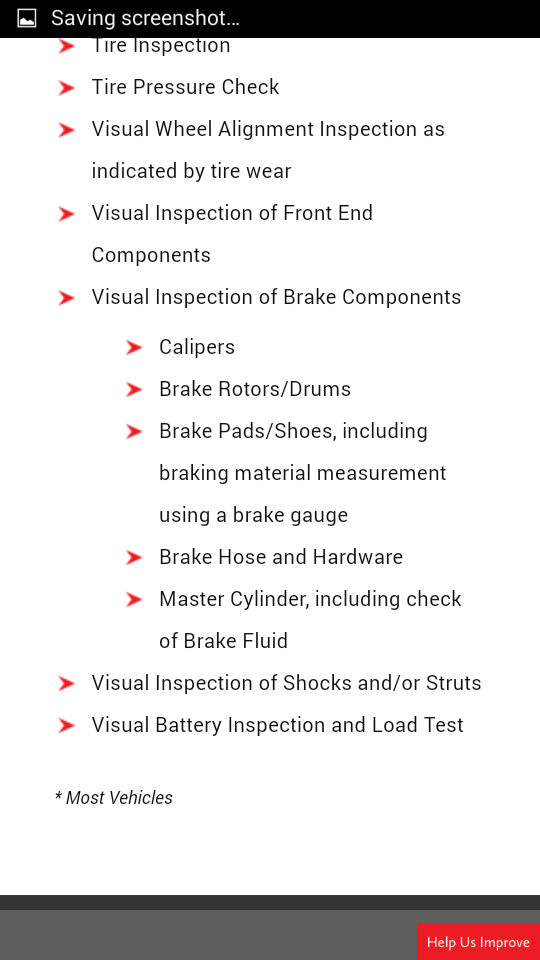 Saving screenshot...

Tire Inspection

Tire Pressure Check

Visual Wheel Alignment Inspection as indicated by tire wear

Visual Inspection of Front End Components

Visual Inspection of Brake Components

Calipers

Brake Rotors/Drums

Brake Pads/Shoes, including braking material measurement using a brake gauge

Brake Hose and Hardware

Master Cylinder, including check of Brake Fluid

Visual Inspection of Shocks and/or Struts

Visual Battery Inspection and Load Test

* Most Vehicles

Help Us Improve